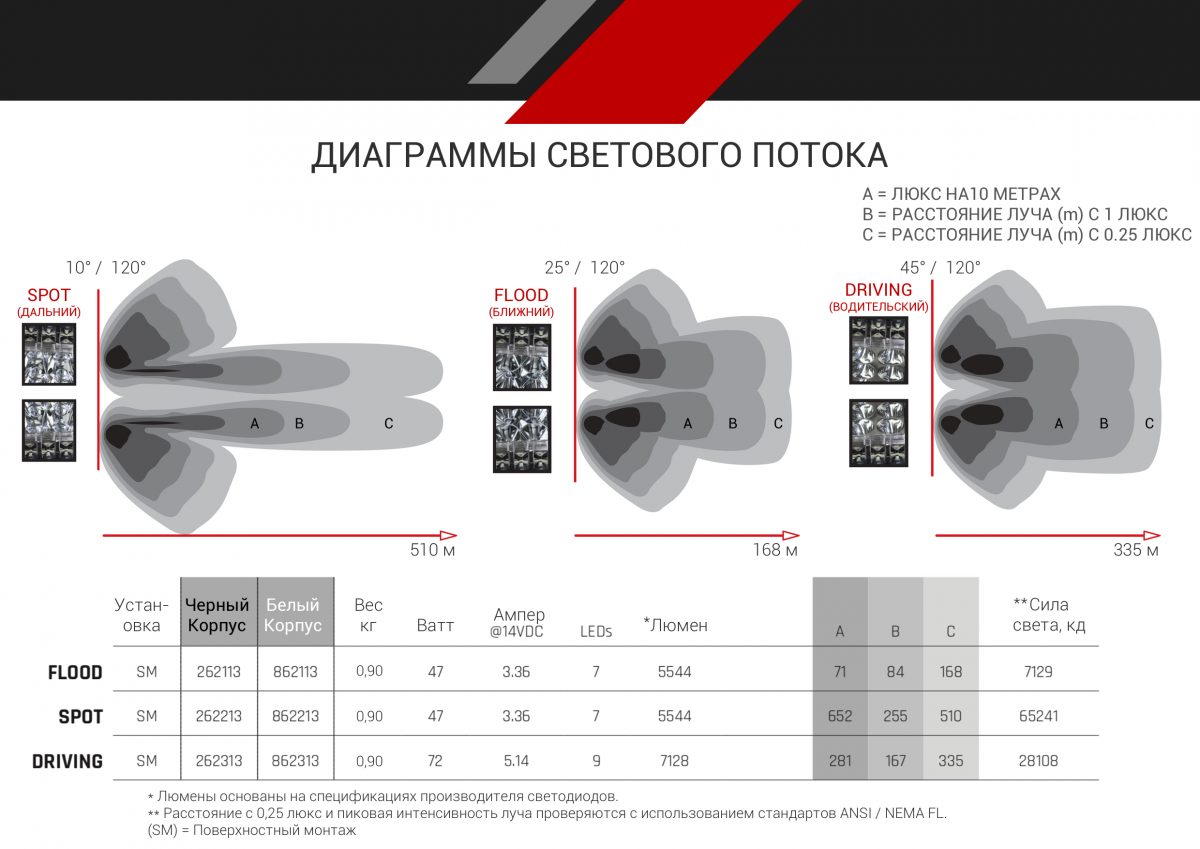 ДИАГРАММЫ СВЕТОВОГО ПОТОКА

A = ЛЮКС НА10 МЕТРАХ
B = РАССТОЯНИЕ ЛУЧА (m) С 1 ЛЮКС
C = РАССТОЯНИЕ ЛУЧА (m) С 0.25 ЛЮКС

10° / 120°
SPOT
(ДАЛЬНИЙ)
A B C
510 м

25° / 120°
FLOOD
(БЛИЖНИЙ)
A B C
168 м

45° / 120°
DRIVING
(ВОДИТЕЛЬСКИЙ)
A B C
335 м

| | Установка | Черный Корпус | Белый Корпус | Вес кг | Ватт | Ампер @14VDC | LEDs | *Люмен | A | B | C | **Сила света, кд |
|---|---|---|---|---|---|---|---|---|---|---|---|---|
| FLOOD | SM | 262113 | 862113 | 0,90 | 47 | 3.36 | 7 | 5544 | 71 | 84 | 168 | 7129 |
| SPOT | SM | 262213 | 862213 | 0,90 | 47 | 3.36 | 7 | 5544 | 652 | 255 | 510 | 65241 |
| DRIVING | SM | 262313 | 862313 | 0,90 | 72 | 5.14 | 9 | 7128 | 281 | 167 | 335 | 28108 |

* Люмены основаны на спецификациях производителя светодиодов.
** Расстояние с 0,25 люкс и пиковая интенсивность луча проверяются с использованием стандартов ANSI / NEMA FL.
(SM) = Поверхностный монтаж